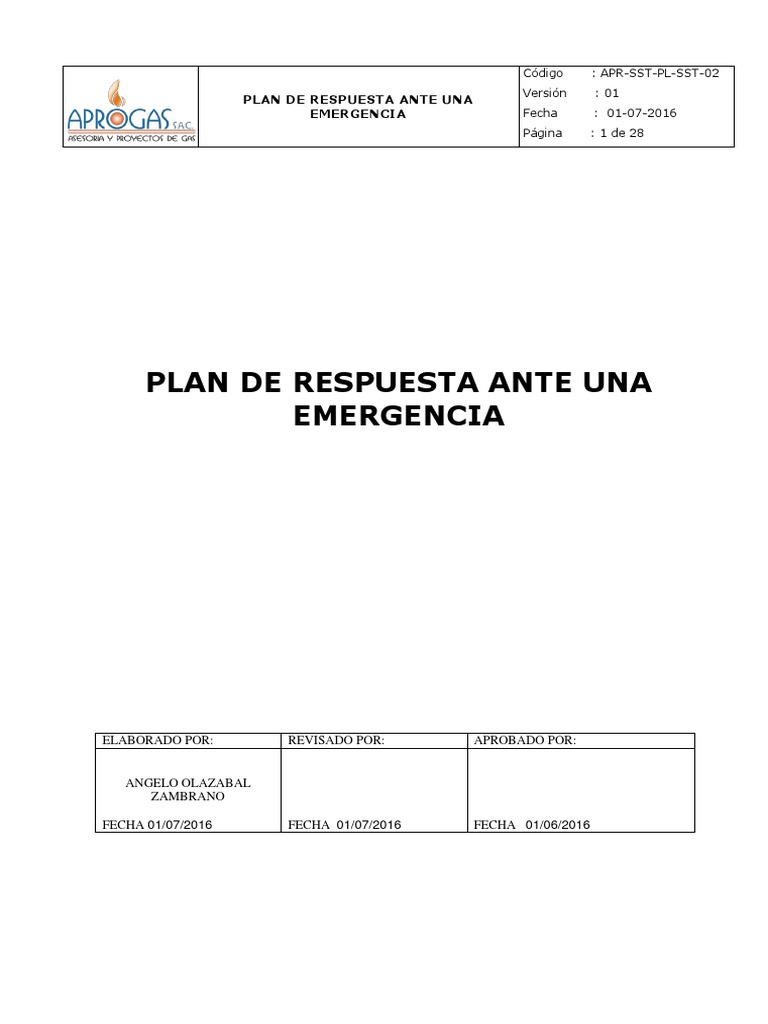 | APROGAS S.A.C. ASESORIA Y PROYECTOS DE GAS | PLAN DE RESPUESTA ANTE UNA EMERGENCIA | Código : APR-SST-PL-SST-02 |
|---|---|---|
| | | Versión : 01 |
| | | Fecha : 01-07-2016 |
| | | Página : 1 de 28 |

PLAN DE RESPUESTA ANTE UNA EMERGENCIA

| ELABORADO POR: | REVISADO POR: | APROBADO POR: |
|---|---|---|
| ANGELO OLAZABAL ZAMBRANO | | |
| FECHA 01/07/2016 | FECHA 01/07/2016 | FECHA 01/06/2016 |